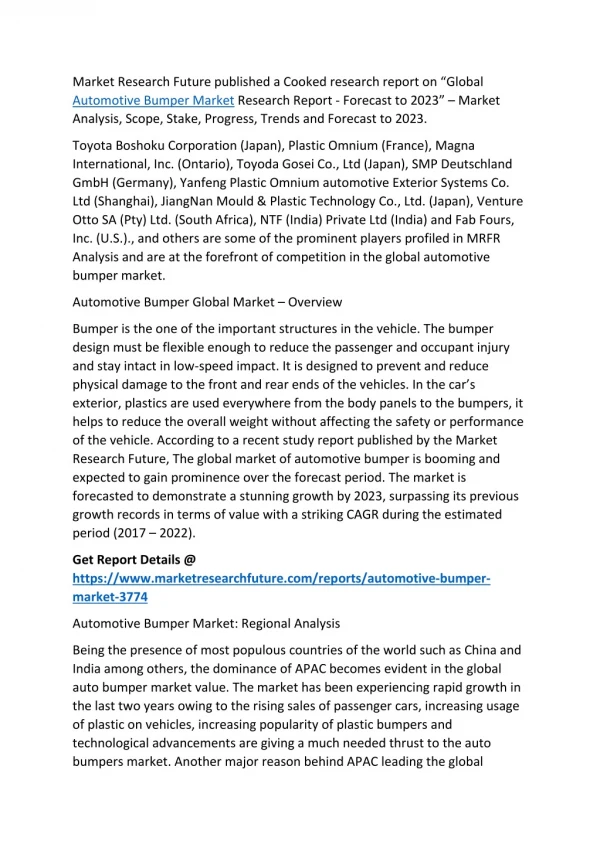 Market Research Future published a Cooked research report on “Global Automotive Bumper Market Research Report - Forecast to 2023” – Market Analysis, Scope, Stake, Progress, Trends and Forecast to 2023.

Toyota Boshoku Corporation (Japan), Plastic Omnium (France), Magna International, Inc. (Ontario), Toyoda Gosei Co., Ltd (Japan), SMP Deutschland GmbH (Germany), Yanfeng Plastic Omnium automotive Exterior Systems Co. Ltd (Shanghai), JiangNan Mould & Plastic Technology Co., Ltd. (Japan), Venture Otto SA (Pty) Ltd. (South Africa), NTF (India) Private Ltd (India) and Fab Fours, Inc. (U.S.)., and others are some of the prominent players profiled in MRFR Analysis and are at the forefront of competition in the global automotive bumper market.

Automotive Bumper Global Market – Overview

Bumper is the one of the important structures in the vehicle. The bumper design must be flexible enough to reduce the passenger and occupant injury and stay intact in low-speed impact. It is designed to prevent and reduce physical damage to the front and rear ends of the vehicles. In the car’s exterior, plastics are used everywhere from the body panels to the bumpers, it helps to reduce the overall weight without affecting the safety or performance of the vehicle. According to a recent study report published by the Market Research Future, The global market of automotive bumper is booming and expected to gain prominence over the forecast period. The market is forecasted to demonstrate a stunning growth by 2023, surpassing its previous growth records in terms of value with a striking CAGR during the estimated period (2017 – 2022).

Get Report Details @
https://www.marketresearchfuture.com/reports/automotive-bumper-market-3774

Automotive Bumper Market: Regional Analysis

Being the presence of most populous countries of the world such as China and India among others, the dominance of APAC becomes evident in the global auto bumper market value. The market has been experiencing rapid growth in the last two years owing to the rising sales of passenger cars, increasing usage of plastic on vehicles, increasing popularity of plastic bumpers and technological advancements are giving a much needed thrust to the auto bumpers market. Another major reason behind APAC leading the global